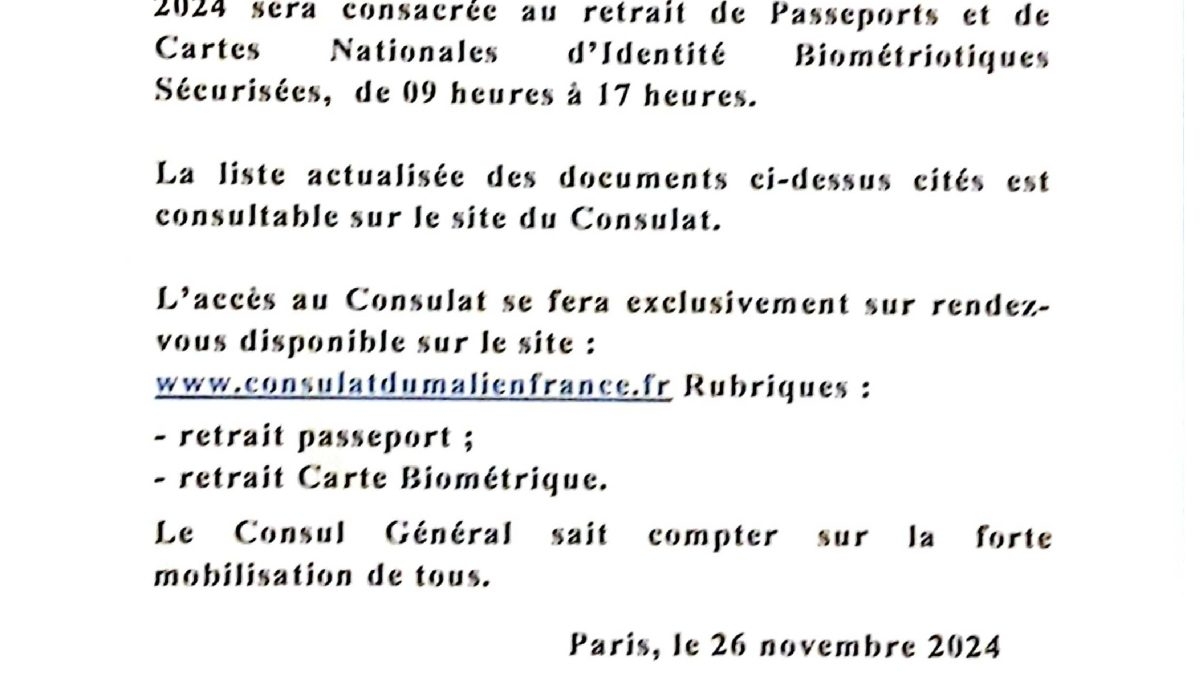 2024 sera consacrée au retrait de Passeports et de Cartes Nationales d'Identité Biométriotiques Sécurisées, de 09 heures à 17 heures.

La liste actualisée des documents ci-dessus cités est consultable sur le site du Consulat.

L'accès au Consulat se fera exclusivement sur rendez-vous disponible sur le site :
www.consulatdumalienfrance.fr Rubriques :

- retrait passeport ;
- retrait Carte Biométrique.

Le Consul Général sait compter sur la forte mobilisation de tous.

Paris, le 26 novembre 2024